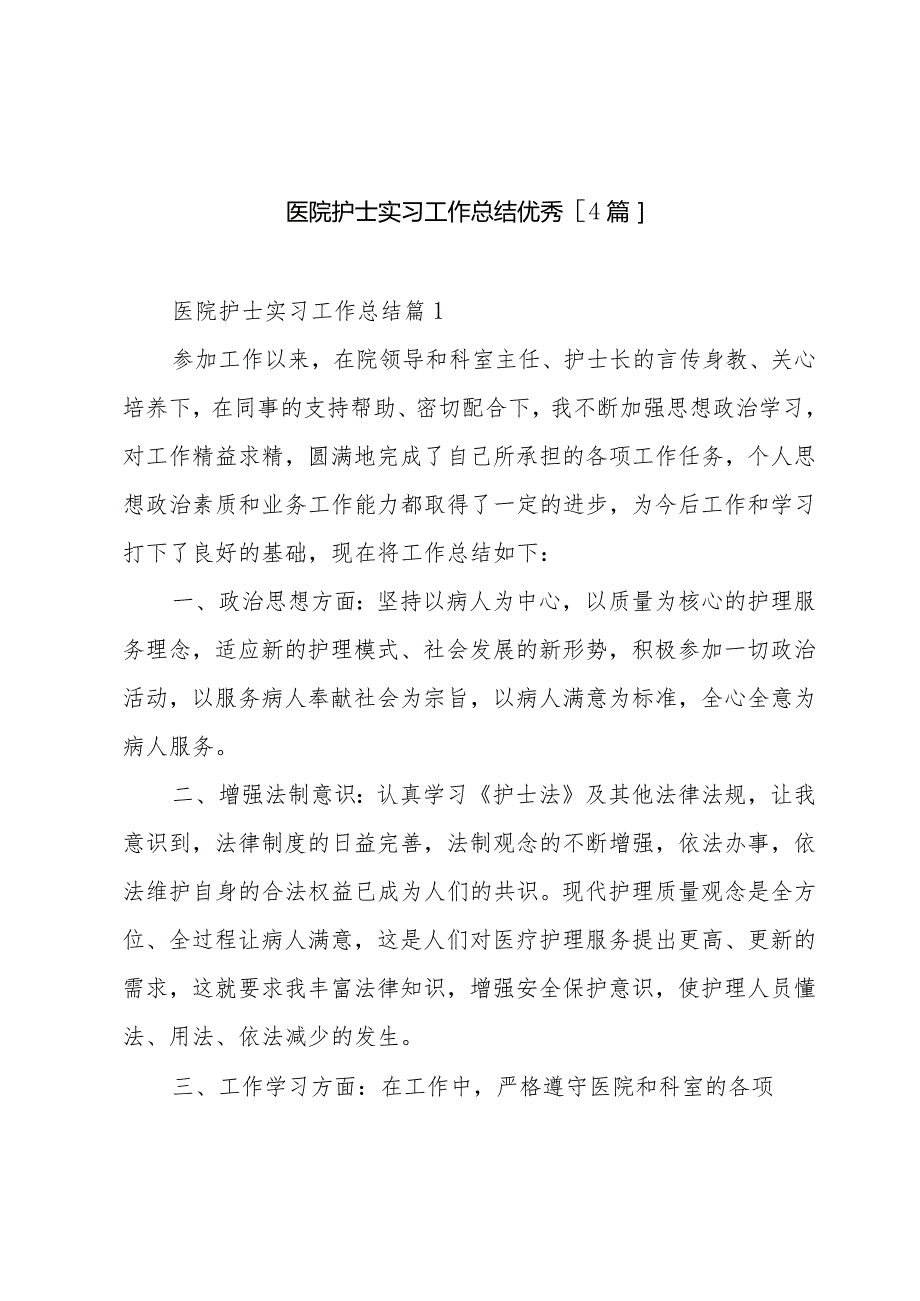 医院护士实习工作总结优秀［4篇］

医院护士实习工作总结篇1

参加工作以来，在院领导和科室主任、护士长的言传身教、关心培养下，在同事的支持帮助、密切配合下，我不断加强思想政治学习，对工作精益求精，圆满地完成了自己所承担的各项工作任务，个人思想政治素质和业务工作能力都取得了一定的进步，为今后工作和学习打下了良好的基础，现在将工作总结如下：

一、政治思想方面：坚持以病人为中心，以质量为核心的护理服务理念，适应新的护理模式、社会发展的新形势，积极参加一切政治活动，以服务病人奉献社会为宗旨，以病人满意为标准，全心全意为病人服务。

二、增强法制意识：认真学习《护士法》及其他法律法规，让我意识到，法律制度的日益完善，法制观念的不断增强，依法办事，依法维护自身的合法权益已成为人们的共识。现代护理质量观念是全方位、全过程让病人满意，这是人们对医疗护理服务提出更高、更新的需求，这就要求我丰富法律知识，增强安全保护意识，使护理人员懂法、用法、依法减少的发生。

三、工作学习方面：在工作中，严格遵守医院和科室的各项